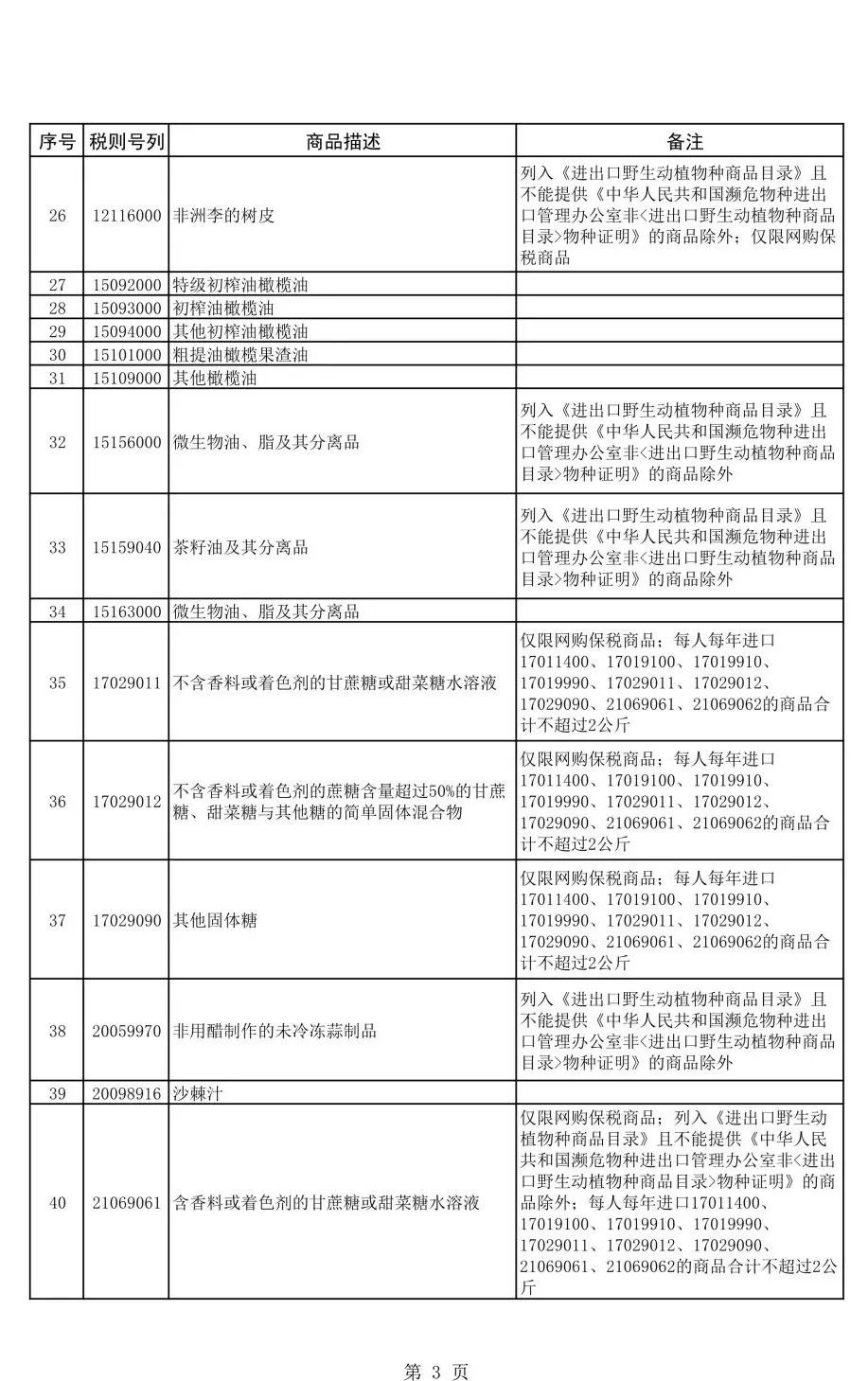 | 序号 | 税则号列 | 商品描述 | 备注 |
|---|---|---|---|
| 26 | 12116000 | 非洲李的树皮 | 列入《进出口野生动植物种商品目录》且不能提供《中华人民共和国濒危物种进出口管理办公室非<进出口野生动植物种商品目录>物种证明》的商品除外；仅限网购保税商品 |
| 27 | 15092000 | 特级初榨油橄榄油 | |
| 28 | 15093000 | 初榨油橄榄油 | |
| 29 | 15094000 | 其他初榨油橄榄油 | |
| 30 | 15101000 | 粗提油橄榄果渣油 | |
| 31 | 15109000 | 其他橄榄油 | |
| 32 | 15156000 | 微生物油、脂及其分离品 | 列入《进出口野生动植物种商品目录》且不能提供《中华人民共和国濒危物种进出口管理办公室非<进出口野生动植物种商品目录>物种证明》的商品除外 |
| 33 | 15159040 | 茶籽油及其分离品 | 列入《进出口野生动植物种商品目录》且不能提供《中华人民共和国濒危物种进出口管理办公室非<进出口野生动植物种商品目录>物种证明》的商品除外 |
| 34 | 15163000 | 微生物油、脂及其分离品 | |
| 35 | 17029011 | 不含香料或着色剂的甘蔗糖或甜菜糖水溶液 | 仅限网购保税商品；每人每年进口17011400、17019100、17019910、17019990、17029011、17029012、17029090、21069061、21069062的商品合计不超过2公斤 |
| 36 | 17029012 | 不含香料或着色剂的蔗糖含量超过50%的甘蔗糖、甜菜糖与其他糖的简单固体混合物 | 仅限网购保税商品；每人每年进口17011400、17019100、17019910、17019990、17029011、17029012、17029090、21069061、21069062的商品合计不超过2公斤 |
| 37 | 17029090 | 其他固体糖 | 仅限网购保税商品；每人每年进口17011400、17019100、17019910、17019990、17029011、17029012、17029090、21069061、21069062的商品合计不超过2公斤 |
| 38 | 20059970 | 非用醋制作的未冷冻蒜制品 | 列入《进出口野生动植物种商品目录》且不能提供《中华人民共和国濒危物种进出口管理办公室非<进出口野生动植物种商品目录>物种证明》的商品除外 |
| 39 | 20098916 | 沙棘汁 | |
| 40 | 21069061 | 含香料或着色剂的甘蔗糖或甜菜糖水溶液 | 仅限网购保税商品；列入《进出口野生动植物种商品目录》且不能提供《中华人民共和国濒危物种进出口管理办公室非<进出口野生动植物种商品目录>物种证明》的商品除外；每人每年进口17011400、17019100、17019910、17019990、17029011、17029012、17029090、21069061、21069062的商品合计不超过2公斤 |

第 3 页